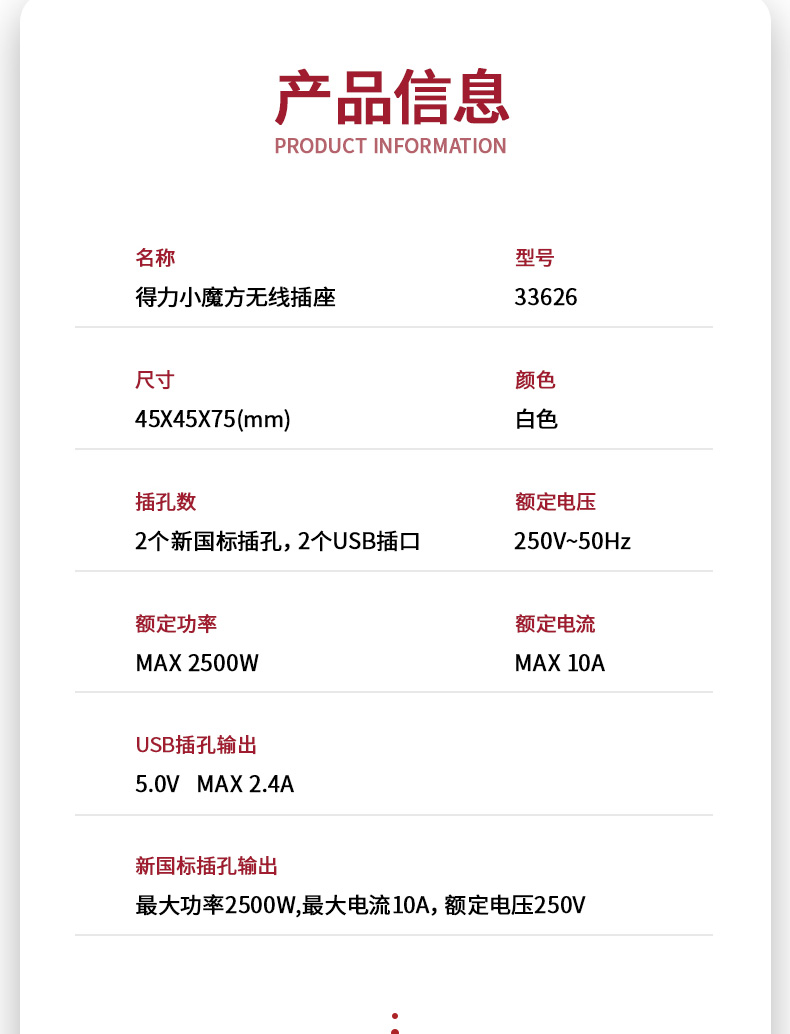 产品信息
PRODUCT INFORMATION

名称
得力小魔方无线插座

型号
33626

尺寸
45X45X75(mm)

颜色
白色

插孔数
2个新国标插孔，2个USB插口

额定电压
250V~50Hz

额定功率
MAX 2500W

额定电流
MAX 10A

USB插孔输出
5.0V MAX 2.4A

新国标插孔输出
最大功率2500W,最大电流10A，额定电压250V